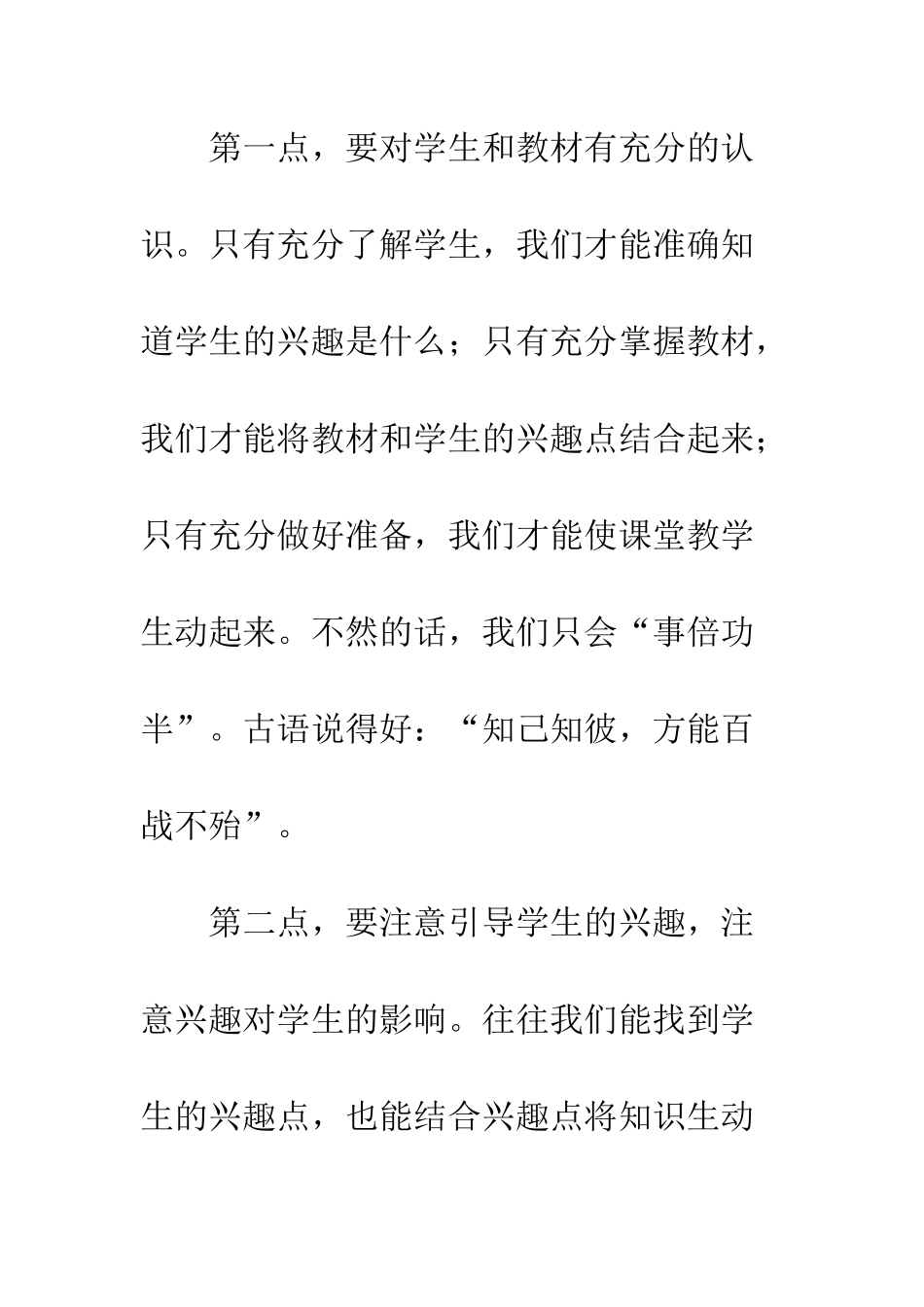 第一点，要对学生和教材有充分的认识。只有充分了解学生，我们才能准确知道学生的兴趣是什么；只有充分掌握教材，我们才能将教材和学生的兴趣点结合起来；只有充分做好准备，我们才能使课堂教学生动起来。不然的话，我们只会“事倍功半”。古语说得好：“知己知彼，方能百战不殆”。

第二点，要注意引导学生的兴趣，注意兴趣对学生的影响。往往我们能找到学生的兴趣点，也能结合兴趣点将知识生动